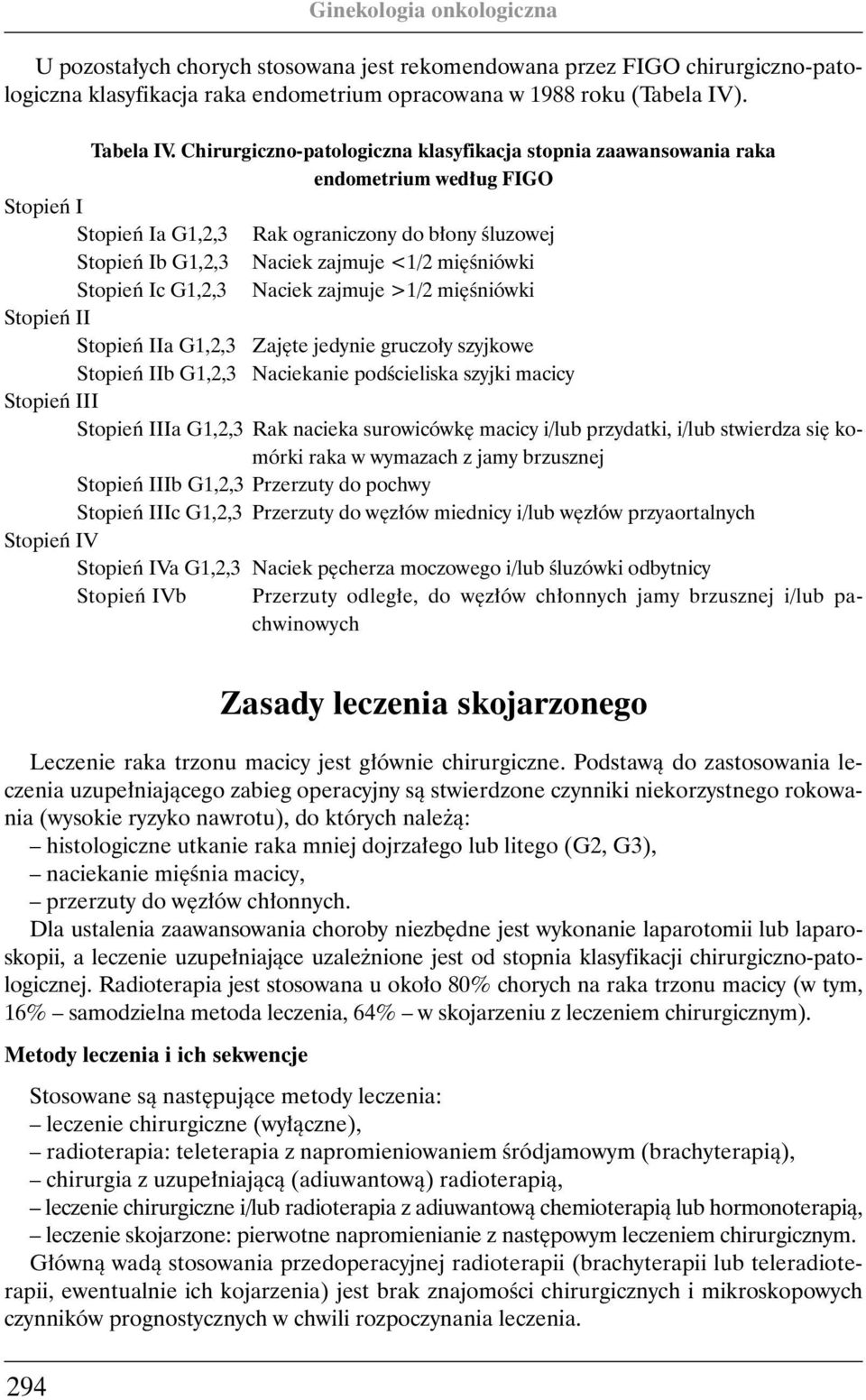 Ginekologia onkologiczna

U pozostałych chorych stosowana jest rekomendowana przez FIGO chirurgiczno-patologiczna klasyfikacja raka endometrium opracowana w 1988 roku (Tabela IV).

Tabela IV. Chirurgiczno-patologiczna klasyfikacja stopnia zaawansowania raka endometrium według FIGO

Stopień I
Stopień Ia G1,2,3 Rak ograniczony do błony śluzowej
Stopień Ib G1,2,3 Naciek zajmuje <1/2 mięśniówki
Stopień Ic G1,2,3 Naciek zajmuje >1/2 mięśniówki
Stopień II
Stopień IIa G1,2,3 Zajęte jedynie gruczoły szyjkowe
Stopień IIb G1,2,3 Naciekanie podścieliska szyjki macicy
Stopień III
Stopień IIIa G1,2,3 Rak nacieka surowicówkę macicy i/lub przydatki, i/lub stwierdza się komórki raka w wymazach z jamy brzusznej
Stopień IIIb G1,2,3 Przerzuty do pochwy
Stopień IIIc G1,2,3 Przerzuty do węzłów miednicy i/lub węzłów przyaortalnych
Stopień IV
Stopień IVa G1,2,3 Naciek pęcherza moczowego i/lub śluzówki odbytnicy
Stopień IVb Przerzuty odległe, do węzłów chłonnych jamy brzusznej i/lub pachwinowych

Zasady leczenia skojarzonego

Leczenie raka trzonu macicy jest głównie chirurgiczne. Podstawą do zastosowania leczenia uzupełniającego zabieg operacyjny są stwierdzone czynniki niekorzystnego rokowania (wysokie ryzyko nawrotu), do których należą:
– histologiczne utkanie raka mniej dojrzałego lub litego (G2, G3),
– naciekanie mięśnia macicy,
– przerzuty do węzłów chłonnych.
Dla ustalenia zaawansowania choroby niezbędne jest wykonanie laparotomii lub laparoskopii, a leczenie uzupełniające uzależnione jest od stopnia klasyfikacji chirurgiczno-patologicznej. Radioterapia jest stosowana u około 80% chorych na raka trzonu macicy (w tym, 16% – samodzielna metoda leczenia, 64% – w skojarzeniu z leczeniem chirurgicznym).

Metody leczenia i ich sekwencje

Stosowane są następujące metody leczenia:
– leczenie chirurgiczne (wyłączne),
– radioterapia: teleterapia z napromieniowaniem śródjamowym (brachyterapią),
– chirurgia z uzupełniającą (adiuwantową) radioterapią,
– leczenie chirurgiczne i/lub radioterapia z adiuwantową chemioterapią lub hormonoterapią,
– leczenie skojarzone: pierwotne napromienianie z następowym leczeniem chirurgicznym.
Główną wadą stosowania przedoperacyjnej radioterapii (brachyterapii lub teleradioterapii, ewentualnie ich kojarzenia) jest brak znajomości chirurgicznych i mikroskopowych czynników prognostycznych w chwili rozpoczynania leczenia.

294